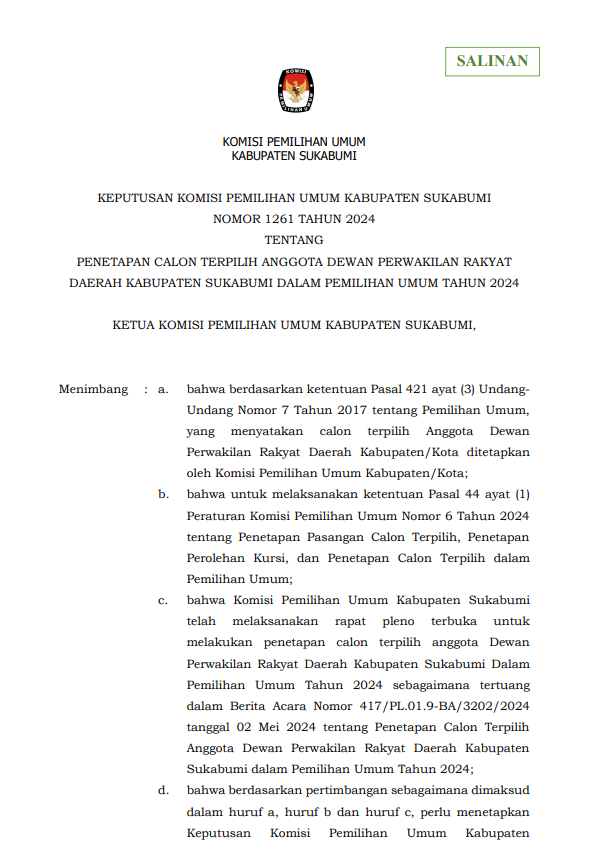 SALINAN

KOMISI PEMILIHAN UMUM

KOMISI PEMILIHAN UMUM
KABUPATEN SUKABUMI

KEPUTUSAN KOMISI PEMILIHAN UMUM KABUPATEN SUKABUMI
NOMOR 1261 TAHUN 2024
TENTANG
PENETAPAN CALON TERPILIH ANGGOTA DEWAN PERWAKILAN RAKYAT DAERAH KABUPATEN SUKABUMI DALAM PEMILIHAN UMUM TAHUN 2024

KETUA KOMISI PEMILIHAN UMUM KABUPATEN SUKABUMI,

Menimbang : a. bahwa berdasarkan ketentuan Pasal 421 ayat (3) Undang-Undang Nomor 7 Tahun 2017 tentang Pemilihan Umum, yang menyatakan calon terpilih Anggota Dewan Perwakilan Rakyat Daerah Kabupaten/Kota ditetapkan oleh Komisi Pemilihan Umum Kabupaten/Kota;

b. bahwa untuk melaksanakan ketentuan Pasal 44 ayat (1) Peraturan Komisi Pemilihan Umum Nomor 6 Tahun 2024 tentang Penetapan Pasangan Calon Terpilih, Penetapan Perolehan Kursi, dan Penetapan Calon Terpilih dalam Pemilihan Umum;

c. bahwa Komisi Pemilihan Umum Kabupaten Sukabumi telah melaksanakan rapat pleno terbuka untuk melakukan penetapan calon terpilih anggota Dewan Perwakilan Rakyat Daerah Kabupaten Sukabumi Dalam Pemilihan Umum Tahun 2024 sebagaimana tertuang dalam Berita Acara Nomor 417/PL.01.9-BA/3202/2024 tanggal 02 Mei 2024 tentang Penetapan Calon Terpilih Anggota Dewan Perwakilan Rakyat Daerah Kabupaten Sukabumi dalam Pemilihan Umum Tahun 2024;

d. bahwa berdasarkan pertimbangan sebagaimana dimaksud dalam huruf a, huruf b dan huruf c, perlu menetapkan Keputusan Komisi Pemilihan Umum Kabupaten